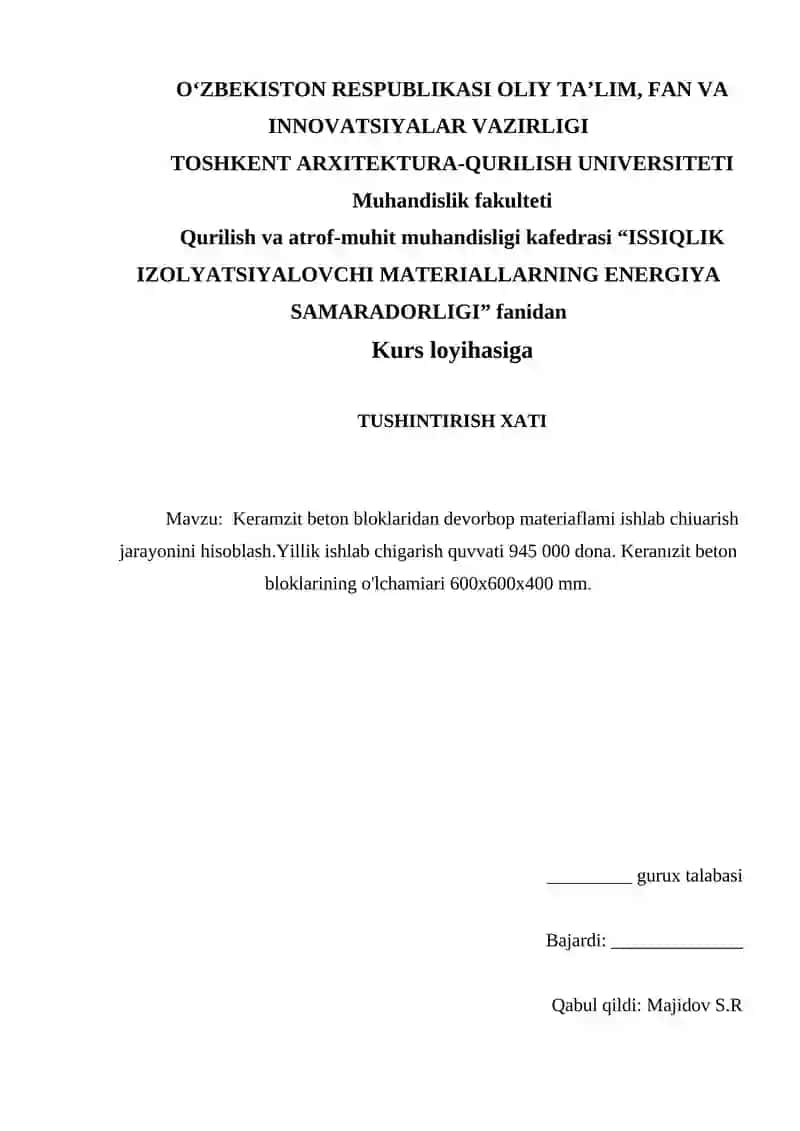 O‘ZBEKISTON RESPUBLIKASI OLIY TA’LIM, FAN VA INNOVATSIYALAR VAZIRLIGI
TOSHKENT ARXITEKTURA-QURILISH UNIVERSITETI
Muhandislik fakulteti
Qurilish va atrof-muhit muhandisligi kafedrasi “ISSIQLIK IZOLYATSIYALOVCHI MATERIALLARNING ENERGIYA SAMARADORLIGI” fanidan
Kurs loyihasiga

TUSHINTIRISH XATI

Mavzu: Keramzit beton bloklaridan devorbop materiaflami ishlab chiuarish jarayonini hisoblash.Yillik ishlab chigarish quvvati 945 000 dona. Keranızit beton bloklarining o'lchamiari 600x600x400 mm.

_________ gurux talabasi

Bajardi: ______________

Qabul qildi: Majidov S.R